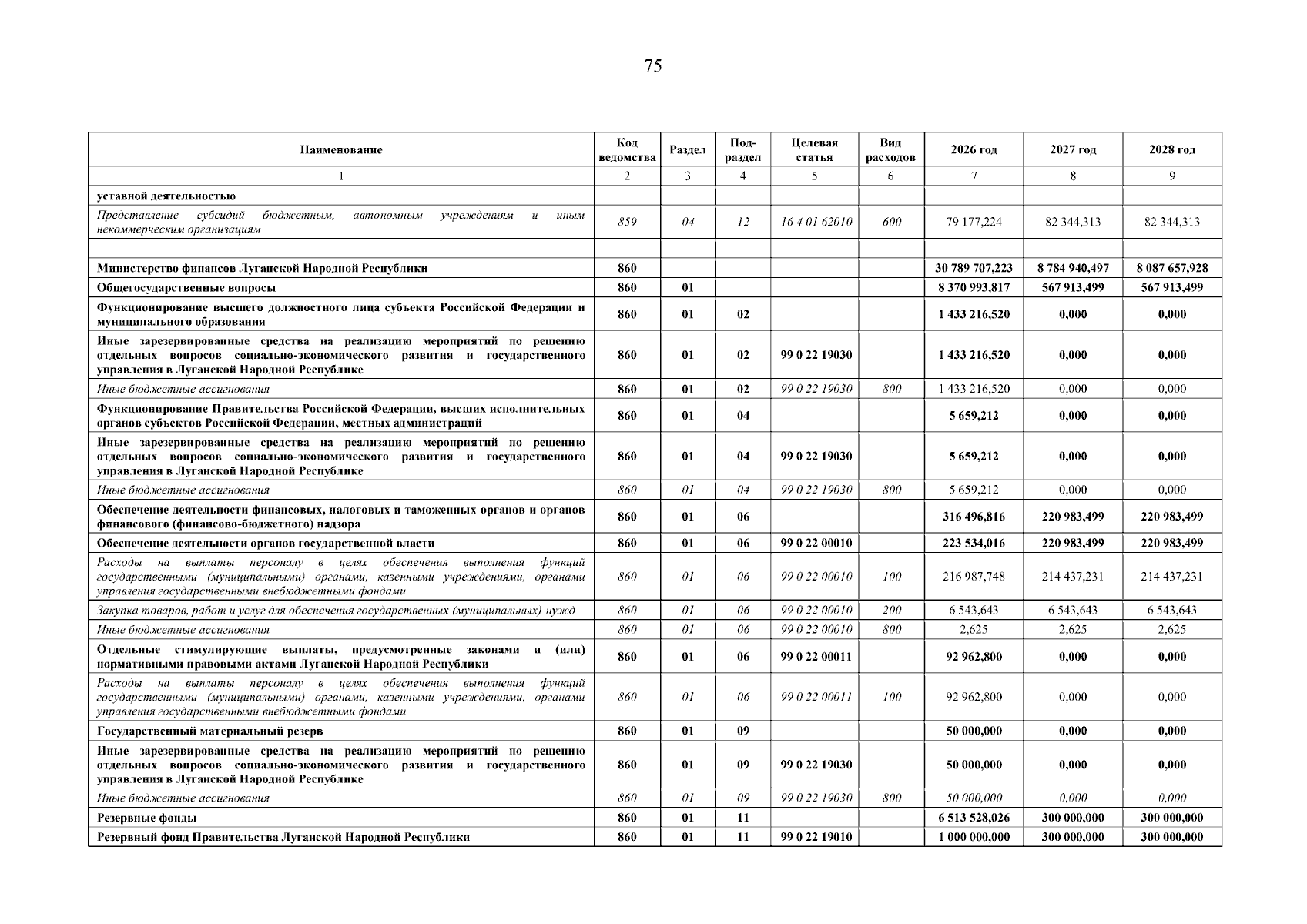 75

| Наименование | Код ведомства | Раздел | Подраздел | Целевая статья | Вид расходов | 2026 год | 2027 год | 2028 год |
|---|---|---|---|---|---|---|---|---|
| 1 | 2 | 3 | 4 | 5 | 6 | 7 | 8 | 9 |
| уставной деятельностью | | | | | | | | |
| Представление субсидий бюджетным, автономным учреждениям и иным некоммерческим организациям | 859 | 04 | 12 | 16 4 01 62010 | 600 | 79 177,224 | 82 344,313 | 82 344,313 |
| | | | | | | | | |
| Министерство финансов Луганской Народной Республики | 860 | | | | | 30 789 707,223 | 8 784 940,497 | 8 087 657,928 |
| Общегосударственные вопросы | 860 | 01 | | | | 8 370 993,817 | 567 913,499 | 567 913,499 |
| Функционирование высшего должностного лица субъекта Российской Федерации и муниципального образования | 860 | 01 | 02 | | | 1 433 216,520 | 0,000 | 0,000 |
| Иные зарезервированные средства на реализацию мероприятий по решению отдельных вопросов социально-экономического развития и государственного управления в Луганской Народной Республике | 860 | 01 | 02 | 99 0 22 19030 | | 1 433 216,520 | 0,000 | 0,000 |
| Иные бюджетные ассигнования | 860 | 01 | 02 | 99 0 22 19030 | 800 | 1 433 216,520 | 0,000 | 0,000 |
| Функционирование Правительства Российской Федерации, высших исполнительных органов субъектов Российской Федерации, местных администраций | 860 | 01 | 04 | | | 5 659,212 | 0,000 | 0,000 |
| Иные зарезервированные средства на реализацию мероприятий по решению отдельных вопросов социально-экономического развития и государственного управления в Луганской Народной Республике | 860 | 01 | 04 | 99 0 22 19030 | | 5 659,212 | 0,000 | 0,000 |
| Иные бюджетные ассигнования | 860 | 01 | 04 | 99 0 22 19030 | 800 | 5 659,212 | 0,000 | 0,000 |
| Обеспечение деятельности финансовых, налоговых и таможенных органов и органов финансового (финансово-бюджетного) надзора | 860 | 01 | 06 | | | 316 496,816 | 220 983,499 | 220 983,499 |
| Обеспечение деятельности органов государственной власти | 860 | 01 | 06 | 99 0 22 00010 | | 223 534,016 | 220 983,499 | 220 983,499 |
| Расходы на выплаты персоналу в целях обеспечения выполнения функций государственными (муниципальными) органами, казенными учреждениями, органами управления государственными внебюджетными фондами | 860 | 01 | 06 | 99 0 22 00010 | 100 | 216 987,748 | 214 437,231 | 214 437,231 |
| Закупка товаров, работ и услуг для обеспечения государственных (муниципальных) нужд | 860 | 01 | 06 | 99 0 22 00010 | 200 | 6 543,643 | 6 543,643 | 6 543,643 |
| Иные бюджетные ассигнования | 860 | 01 | 06 | 99 0 22 00010 | 800 | 2,625 | 2,625 | 2,625 |
| Отдельные стимулирующие выплаты, предусмотренные законами и (или) нормативными правовыми актами Луганской Народной Республики | 860 | 01 | 06 | 99 0 22 00011 | | 92 962,800 | 0,000 | 0,000 |
| Расходы на выплаты персоналу в целях обеспечения выполнения функций государственными (муниципальными) органами, казенными учреждениями, органами управления государственными внебюджетными фондами | 860 | 01 | 06 | 99 0 22 00011 | 100 | 92 962,800 | 0,000 | 0,000 |
| Государственный материальный резерв | 860 | 01 | 09 | | | 50 000,000 | 0,000 | 0,000 |
| Иные зарезервированные средства на реализацию мероприятий по решению отдельных вопросов социально-экономического развития и государственного управления в Луганской Народной Республике | 860 | 01 | 09 | 99 0 22 19030 | | 50 000,000 | 0,000 | 0,000 |
| Иные бюджетные ассигнования | 860 | 01 | 09 | 99 0 22 19030 | 800 | 50 000,000 | 0,000 | 0,000 |
| Резервные фонды | 860 | 01 | 11 | | | 6 513 528,026 | 300 000,000 | 300 000,000 |
| Резервный фонд Правительства Луганской Народной Республики | 860 | 01 | 11 | 99 0 22 19010 | | 1 000 000,000 | 300 000,000 | 300 000,000 |